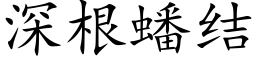 深根蟠结